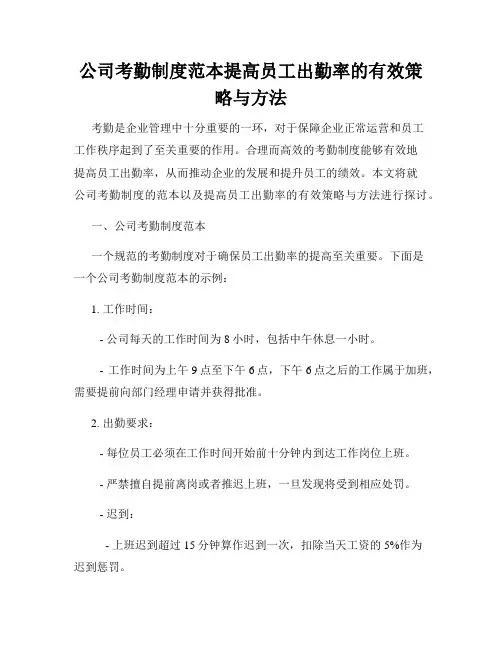 公司考勤制度范本提高员工出勤率的有效策略与方法

考勤是企业管理中十分重要的一环，对于保障企业正常运营和员工工作秩序起到了至关重要的作用。合理而高效的考勤制度能够有效地提高员工出勤率，从而推动企业的发展和提升员工的绩效。本文将就公司考勤制度的范本以及提高员工出勤率的有效策略与方法进行探讨。

一、公司考勤制度范本

一个规范的考勤制度对于确保员工出勤率的提高至关重要。下面是一个公司考勤制度范本的示例：

1. 工作时间：

- 公司每天的工作时间为 8 小时，包括中午休息一小时。

- 工作时间为上午 9 点至下午 6 点，下午 6 点之后的工作属于加班，需要提前向部门经理申请并获得批准。

2. 出勤要求：

- 每位员工必须在工作时间开始前十分钟内到达工作岗位上班。

- 严禁擅自提前离岗或者推迟上班，一旦发现将受到相应处罚。

- 迟到：

- 上班迟到超过 15 分钟算作迟到一次，扣除当天工资的 5%作为迟到惩罚。